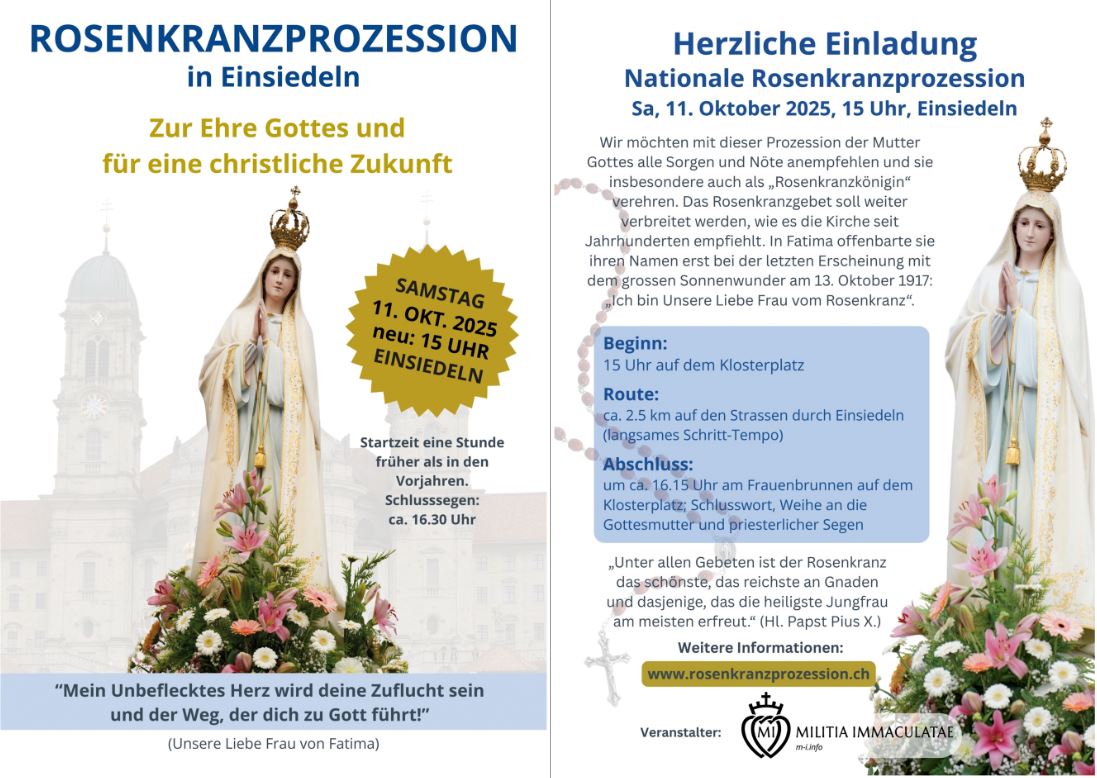 ROSENKRANZPROZESSION
in Einsiedeln

Zur Ehre Gottes und
für eine christliche Zukunft

SAMSTAG
11. OKT. 2025
neu: 15 UHR
EINSIEDELN

Startzeit eine Stunde früher als in den Vorjahren. Schlusssegen: ca. 16.30 Uhr

“Mein Unbeflecktes Herz wird deine Zuflucht sein und der Weg, der dich zu Gott führt!”

(Unsere Liebe Frau von Fatima)

Herzliche Einladung
Nationale Rosenkranzprozession
Sa, 11. Oktober 2025, 15 Uhr, Einsiedeln

Wir möchten mit dieser Prozession der Mutter Gottes alle Sorgen und Nöte anempfehlen und sie insbesondere auch als „Rosenkranzkönigin“ verehren. Das Rosenkranzgebet soll weiter verbreitet werden, wie es die Kirche seit Jahrhunderten empfiehlt. In Fatima offenbarte sie ihren Namen erst bei der letzten Erscheinung mit dem grossen Sonnenwunder am 13. Oktober 1917: „Ich bin Unsere Liebe Frau vom Rosenkranz“.

Beginn:
15 Uhr auf dem Klosterplatz
Route:
ca. 2.5 km auf den Strassen durch Einsiedeln (langsames Schritt-Tempo)
Abschluss:
um ca. 16.15 Uhr am Frauenbrunnen auf dem Klosterplatz; Schlusswort, Weihe an die Gottesmutter und priesterlicher Segen

„Unter allen Gebeten ist der Rosenkranz das schönste, das reichste an Gnaden und dasjenige, das die heiligste Jungfrau am meisten erfreut.“ (Hl. Papst Pius X.)

Weitere Informationen:
www.rosenkranzprozession.ch

Veranstalter: MI MILITIA IMMACULATAE m-i.info